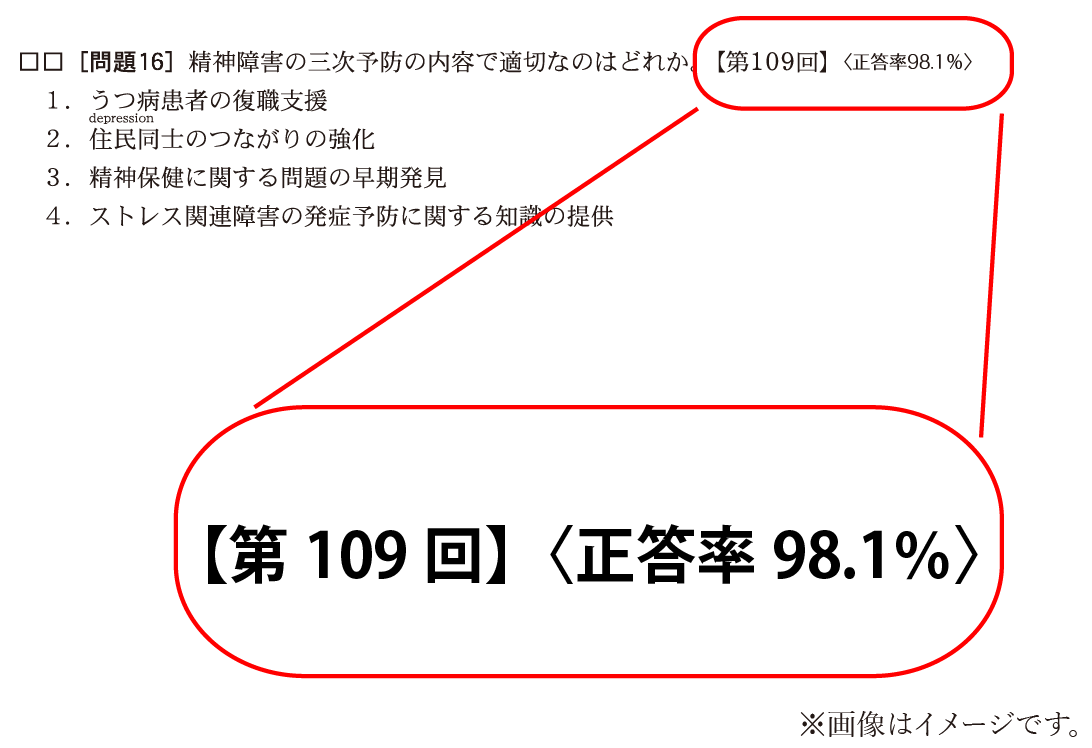 □□［問題16］精神障害の三次予防の内容で適切なのはどれか。【第109回】〈正答率98.1%〉

1．うつ病患者の復職支援
depression
2．住民同士のつながりの強化
3．精神保健に関する問題の早期発見
4．ストレス関連障害の発症予防に関する知識の提供

【第 109 回】〈正答率 98.1%〉

※画像はイメージです。